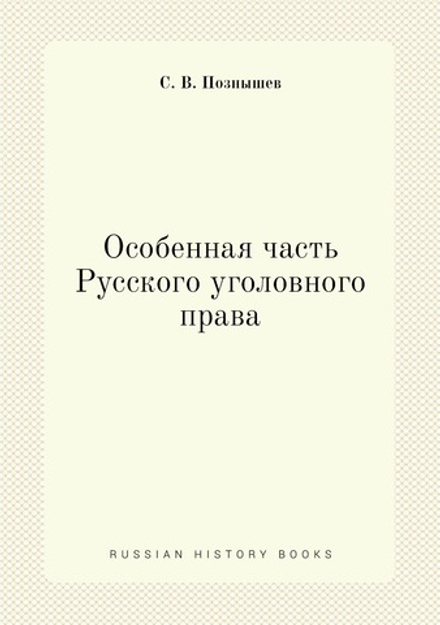 С. В. Познышев

Особенная часть Русского уголовного права

RUSSIAN HISTORY BOOKS